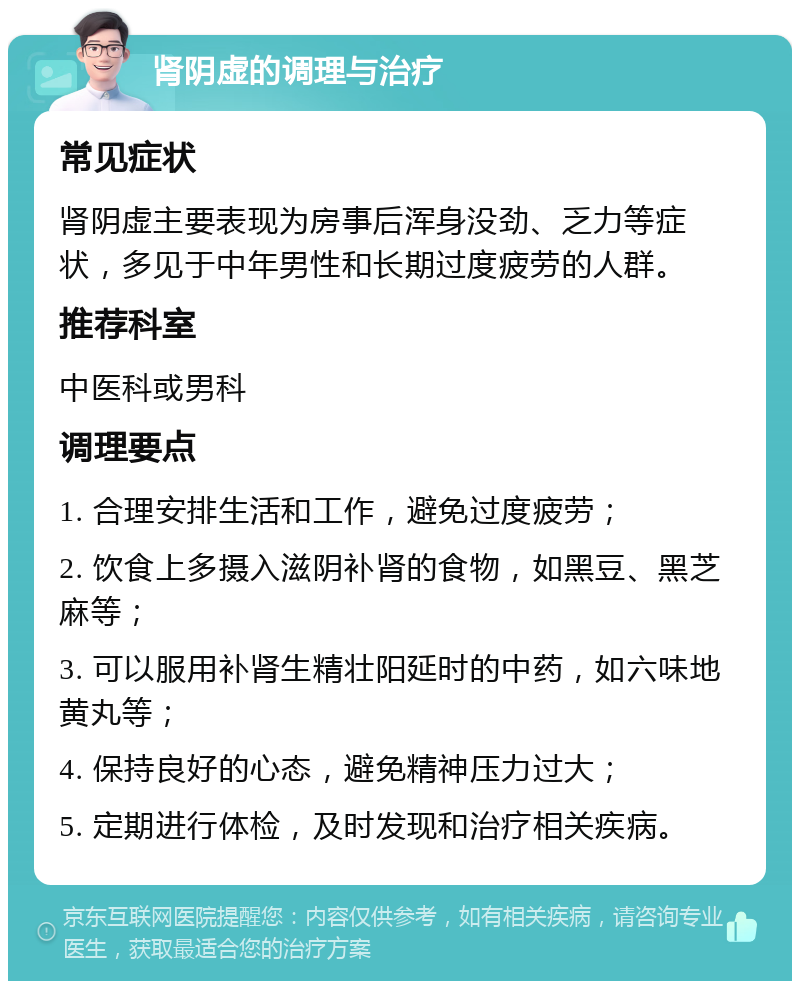 肾阴虚的调理与治疗

常见症状

肾阴虚主要表现为房事后浑身没劲、乏力等症状，多见于中年男性和长期过度疲劳的人群。

推荐科室

中医科或男科

调理要点

1. 合理安排生活和工作，避免过度疲劳；

2. 饮食上多摄入滋阴补肾的食物，如黑豆、黑芝麻等；

3. 可以服用补肾生精壮阳延时的中药，如六味地黄丸等；

4. 保持良好的心态，避免精神压力过大；

5. 定期进行体检，及时发现和治疗相关疾病。

京东互联网医院提醒您：内容仅供参考，如有相关疾病，请咨询专业医生，获取最适合您的治疗方案